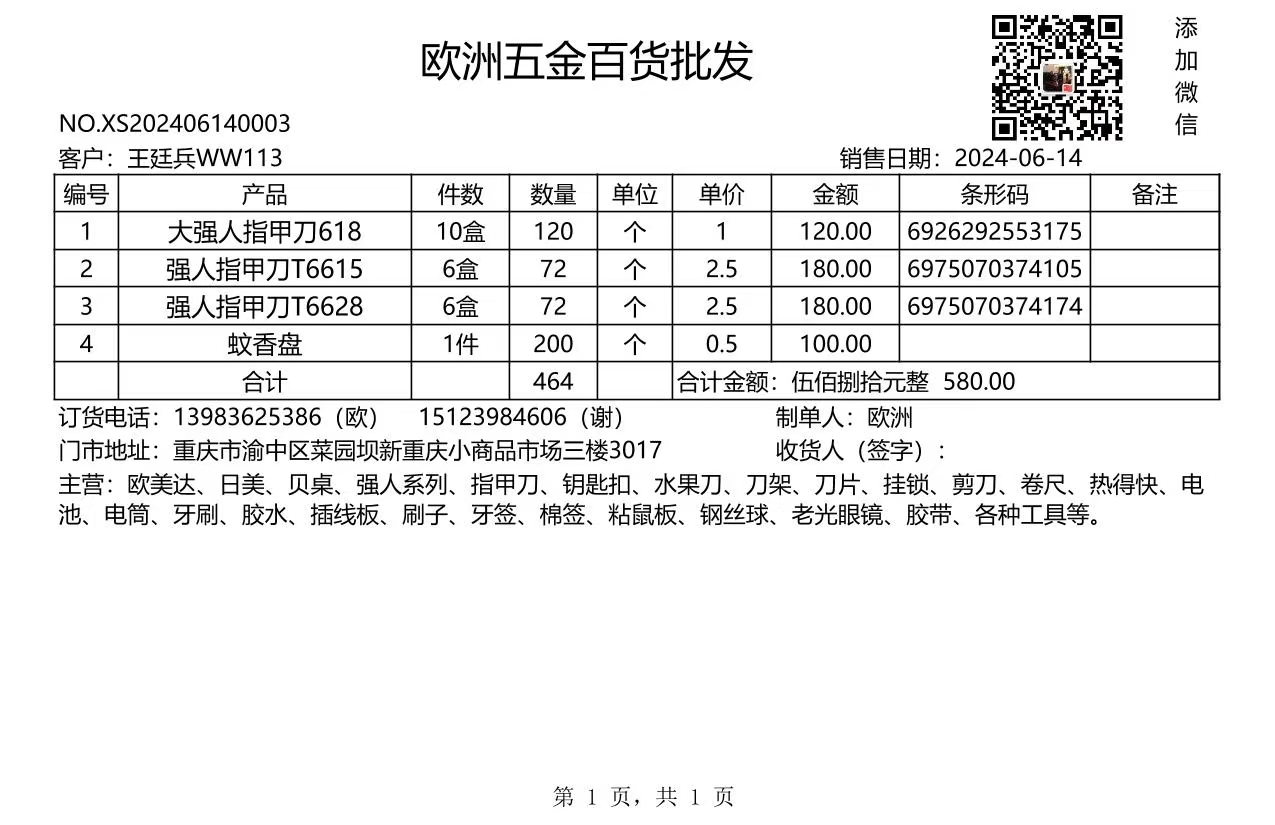 欧洲五金百货批发

添加微信

NO.XS202406140003

客户：王廷兵WW113　　销售日期：2024-06-14

| 编号 | 产品 | 件数 | 数量 | 单位 | 单价 | 金额 | 条形码 | 备注 |
|---|---|---|---|---|---|---|---|---|
| 1 | 大强人指甲刀618 | 10盒 | 120 | 个 | 1 | 120.00 | 6926292553175 | |
| 2 | 强人指甲刀T6615 | 6盒 | 72 | 个 | 2.5 | 180.00 | 6975070374105 | |
| 3 | 强人指甲刀T6628 | 6盒 | 72 | 个 | 2.5 | 180.00 | 6975070374174 | |
| 4 | 蚊香盘 | 1件 | 200 | 个 | 0.5 | 100.00 | | |
| | 合计 | | 464 | | 合计金额：伍佰捌拾元整 580.00 | | | |

订货电话：13983625386（欧）　15123984606（谢）　制单人：欧洲

门市地址：重庆市渝中区菜园坝新重庆小商品市场三楼3017　收货人（签字）：

主营：欧美达、日美、贝桌、强人系列、指甲刀、钥匙扣、水果刀、刀架、刀片、挂锁、剪刀、卷尺、热得快、电池、电筒、牙刷、胶水、插线板、刷子、牙签、棉签、粘鼠板、钢丝球、老光眼镜、胶带、各种工具等。

第 1 页，共 1 页